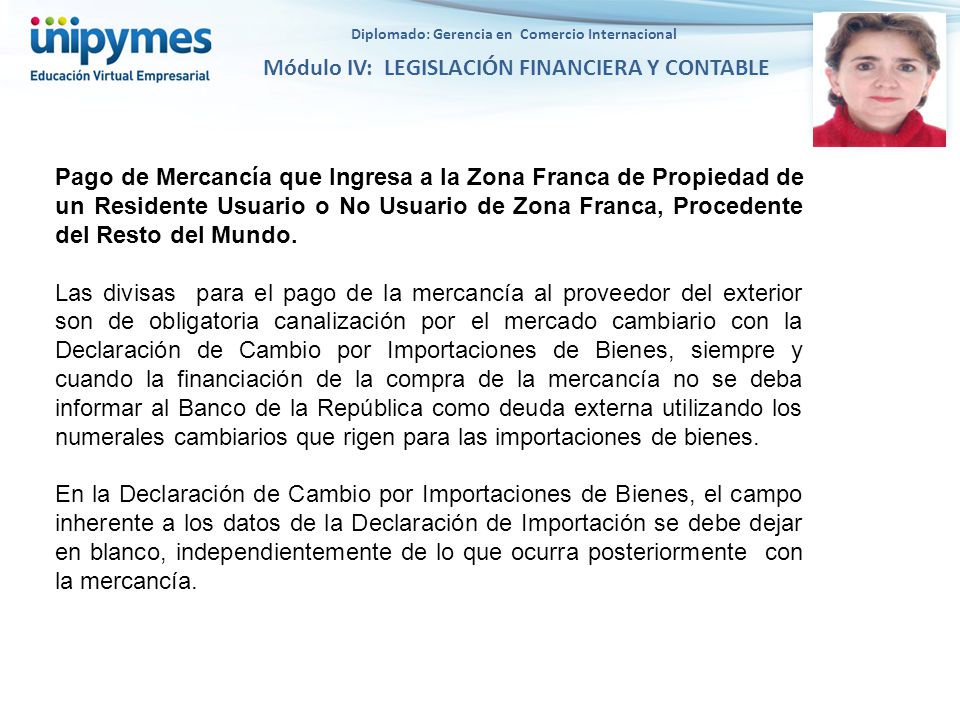 unipymes
Educación Virtual Empresarial

Diplomado: Gerencia en Comercio Internacional

Módulo IV: LEGISLACIÓN FINANCIERA Y CONTABLE

Pago de Mercancía que Ingresa a la Zona Franca de Propiedad de un Residente Usuario o No Usuario de Zona Franca, Procedente del Resto del Mundo.

Las divisas para el pago de la mercancía al proveedor del exterior son de obligatoria canalización por el mercado cambiario con la Declaración de Cambio por Importaciones de Bienes, siempre y cuando la financiación de la compra de la mercancía no se deba informar al Banco de la República como deuda externa utilizando los numerales cambiarios que rigen para las importaciones de bienes.

En la Declaración de Cambio por Importaciones de Bienes, el campo inherente a los datos de la Declaración de Importación se debe dejar en blanco, independientemente de lo que ocurra posteriormente con la mercancía.